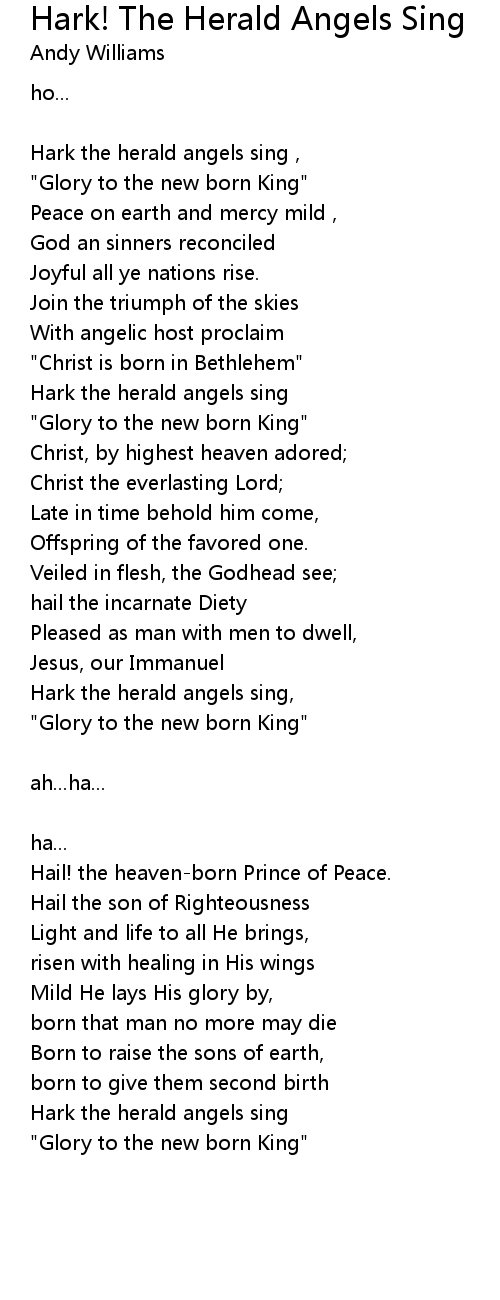 Hark! The Herald Angels Sing
Andy Williams

ho...

Hark the herald angels sing ,
"Glory to the new born King"
Peace on earth and mercy mild ,
God an sinners reconciled
Joyful all ye nations rise.
Join the triumph of the skies
With angelic host proclaim
"Christ is born in Bethlehem"
Hark the herald angels sing
"Glory to the new born King"
Christ, by highest heaven adored;
Christ the everlasting Lord;
Late in time behold him come,
Offspring of the favored one.
Veiled in flesh, the Godhead see;
hail the incarnate Diety
Pleased as man with men to dwell,
Jesus, our Immanuel
Hark the herald angels sing,
"Glory to the new born King"

ah...ha...

ha...
Hail! the heaven-born Prince of Peace.
Hail the son of Righteousness
Light and life to all He brings,
risen with healing in His wings
Mild He lays His glory by,
born that man no more may die
Born to raise the sons of earth,
born to give them second birth
Hark the herald angels sing
"Glory to the new born King"